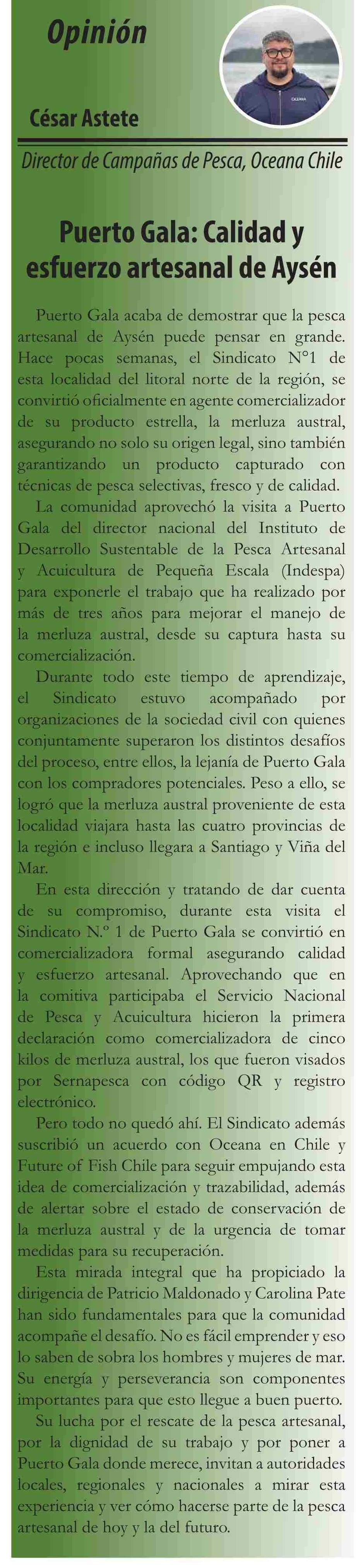 Opinión

César Astete

Director de Campañas de Pesca, Oceana Chile

Puerto Gala: Calidad y esfuerzo artesanal de Aysén

Puerto Gala acaba de demostrar que la pesca artesanal de Aysén puede pensar en grande. Hace pocas semanas, el Sindicato N°1 de esta localidad del litoral norte de la región, se convirtió oficialmente en agente comercializador de su producto estrella, la merluza austral, asegurando no solo su origen legal, sino también garantizando un producto capturado con técnicas de pesca selectivas, fresco y de calidad.

La comunidad aprovechó la visita a Puerto Gala del director nacional del Instituto de Desarrollo Sustentable de la Pesca Artesanal y Acuicultura de Pequeña Escala (Indespa) para exponerle el trabajo que ha realizado por más de tres años para mejorar el manejo de la merluza austral, desde su captura hasta su comercialización.

Durante todo este tiempo de aprendizaje, el Sindicato estuvo acompañado por organizaciones de la sociedad civil con quienes conjuntamente superaron los distintos desafíos del proceso, entre ellos, la lejanía de Puerto Gala con los compradores potenciales. Peso a ello, se logró que la merluza austral proveniente de esta localidad viajara hasta las cuatro provincias de la región e incluso llegara a Santiago y Viña del Mar.

En esta dirección y tratando de dar cuenta de su compromiso, durante esta visita el Sindicato N.º 1 de Puerto Gala se convirtió en comercializadora formal asegurando calidad y esfuerzo artesanal. Aprovechando que en la comitiva participaba el Servicio Nacional de Pesca y Acuicultura hicieron la primera declaración como comercializadora de cinco kilos de merluza austral, los que fueron visados por Sernapesca con código QR y registro electrónico.

Pero todo no quedó ahí. El Sindicato además suscribió un acuerdo con Oceana en Chile y Future of Fish Chile para seguir empujando esta idea de comercialización y trazabilidad, además de alertar sobre el estado de conservación de la merluza austral y de la urgencia de tomar medidas para su recuperación.

Esta mirada integral que ha propiciado la dirigencia de Patricio Maldonado y Carolina Pate han sido fundamentales para que la comunidad acompañe el desafío. No es fácil emprender y eso lo saben de sobra los hombres y mujeres de mar. Su energía y perseverancia son componentes importantes para que esto llegue a buen puerto.

Su lucha por el rescate de la pesca artesanal, por la dignidad de su trabajo y por poner a Puerto Gala donde merece, invitan a autoridades locales, regionales y nacionales a mirar esta experiencia y ver cómo hacerse parte de la pesca artesanal de hoy y la del futuro.